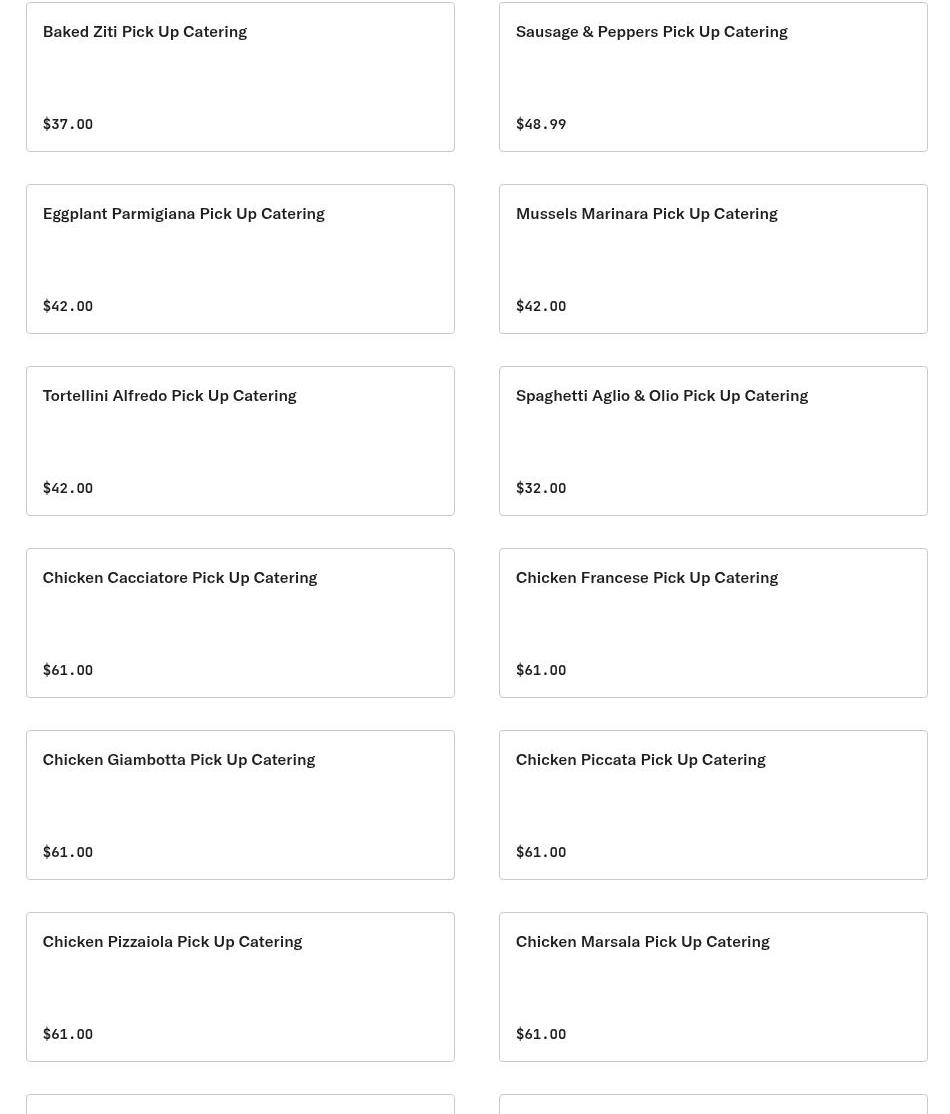 Baked Ziti Pick Up Catering

$37.00

Sausage & Peppers Pick Up Catering

$48.99

Eggplant Parmigiana Pick Up Catering

$42.00

Mussels Marinara Pick Up Catering

$42.00

Tortellini Alfredo Pick Up Catering

$42.00

Spaghetti Aglio & Olio Pick Up Catering

$32.00

Chicken Cacciatore Pick Up Catering

$61.00

Chicken Francese Pick Up Catering

$61.00

Chicken Giambotta Pick Up Catering

$61.00

Chicken Piccata Pick Up Catering

$61.00

Chicken Pizzaiola Pick Up Catering

$61.00

Chicken Marsala Pick Up Catering

$61.00